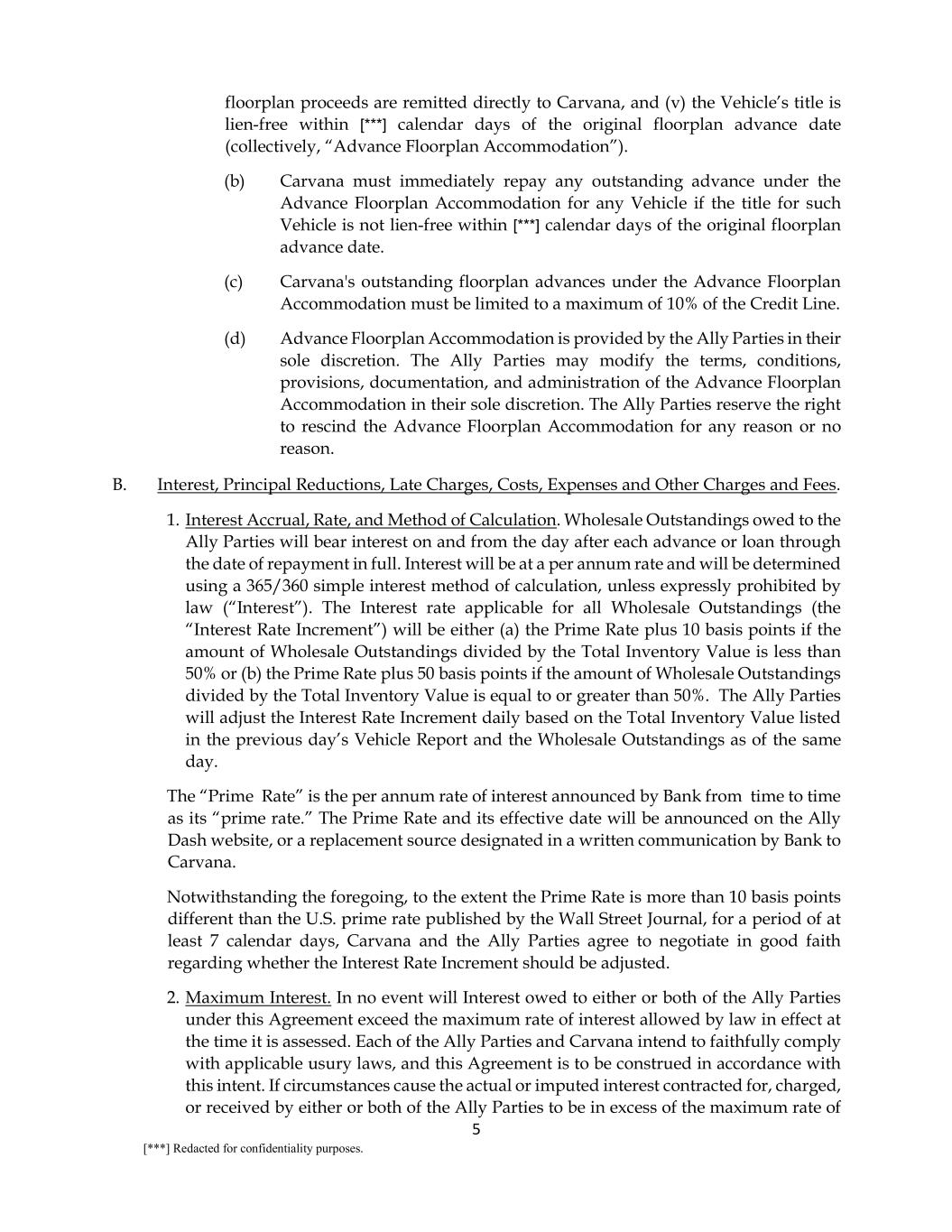 floorplan proceeds are remitted directly to Carvana, and (v) the Vehicle's title is lien-free within [***] calendar days of the original floorplan advance date (collectively, "Advance Floorplan Accommodation").

(b) Carvana must immediately repay any outstanding advance under the Advance Floorplan Accommodation for any Vehicle if the title for such Vehicle is not lien-free within [***] calendar days of the original floorplan advance date.

(c) Carvana's outstanding floorplan advances under the Advance Floorplan Accommodation must be limited to a maximum of 10% of the Credit Line.

(d) Advance Floorplan Accommodation is provided by the Ally Parties in their sole discretion. The Ally Parties may modify the terms, conditions, provisions, documentation, and administration of the Advance Floorplan Accommodation in their sole discretion. The Ally Parties reserve the right to rescind the Advance Floorplan Accommodation for any reason or no reason.

B. Interest, Principal Reductions, Late Charges, Costs, Expenses and Other Charges and Fees.

1. Interest Accrual, Rate, and Method of Calculation. Wholesale Outstandings owed to the Ally Parties will bear interest on and from the day after each advance or loan through the date of repayment in full. Interest will be at a per annum rate and will be determined using a 365/360 simple interest method of calculation, unless expressly prohibited by law ("Interest"). The Interest rate applicable for all Wholesale Outstandings (the "Interest Rate Increment") will be either (a) the Prime Rate plus 10 basis points if the amount of Wholesale Outstandings divided by the Total Inventory Value is less than 50% or (b) the Prime Rate plus 50 basis points if the amount of Wholesale Outstandings divided by the Total Inventory Value is equal to or greater than 50%. The Ally Parties will adjust the Interest Rate Increment daily based on the Total Inventory Value listed in the previous day's Vehicle Report and the Wholesale Outstandings as of the same day.

The "Prime Rate" is the per annum rate of interest announced by Bank from time to time as its "prime rate." The Prime Rate and its effective date will be announced on the Ally Dash website, or a replacement source designated in a written communication by Bank to Carvana.

Notwithstanding the foregoing, to the extent the Prime Rate is more than 10 basis points different than the U.S. prime rate published by the Wall Street Journal, for a period of at least 7 calendar days, Carvana and the Ally Parties agree to negotiate in good faith regarding whether the Interest Rate Increment should be adjusted.

2. Maximum Interest. In no event will Interest owed to either or both of the Ally Parties under this Agreement exceed the maximum rate of interest allowed by law in effect at the time it is assessed. Each of the Ally Parties and Carvana intend to faithfully comply with applicable usury laws, and this Agreement is to be construed in accordance with this intent. If circumstances cause the actual or imputed interest contracted for, charged, or received by either or both of the Ally Parties to be in excess of the maximum rate of

5

[***] Redacted for confidentiality purposes.